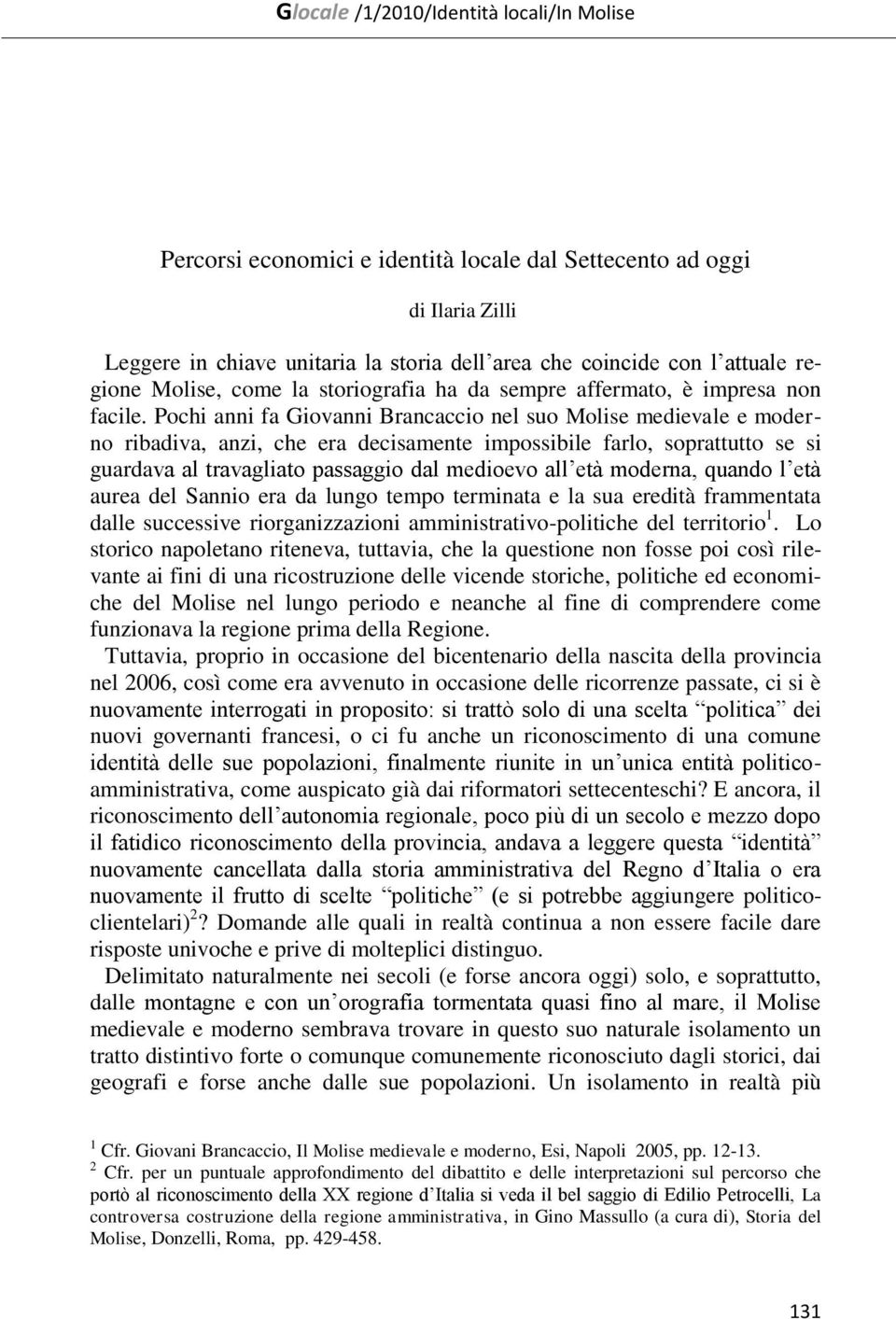 Glocale /1/2010/Identità locali/In Molise

Percorsi economici e identità locale dal Settecento ad oggi

di Ilaria Zilli

Leggere in chiave unitaria la storia dell'area che coincide con l'attuale regione Molise, come la storiografia ha da sempre affermato, è impresa non facile. Pochi anni fa Giovanni Brancaccio nel suo Molise medievale e moderno ribadiva, anzi, che era decisamente impossibile farlo, soprattutto se si guardava al travagliato passaggio dal medioevo all'età moderna, quando l'età aurea del Sannio era da lungo tempo terminata e la sua eredità frammentata dalle successive riorganizzazioni amministrativo-politiche del territorio$^1$. Lo storico napoletano riteneva, tuttavia, che la questione non fosse poi così rilevante ai fini di una ricostruzione delle vicende storiche, politiche ed economiche del Molise nel lungo periodo e neanche al fine di comprendere come funzionava la regione prima della Regione.

Tuttavia, proprio in occasione del bicentenario della nascita della provincia nel 2006, così come era avvenuto in occasione delle ricorrenze passate, ci si è nuovamente interrogati in proposito: si trattò solo di una scelta "politica" dei nuovi governanti francesi, o ci fu anche un riconoscimento di una comune identità delle sue popolazioni, finalmente riunite in un'unica entità politico-amministrativa, come auspicato già dai riformatori settecenteschi? E ancora, il riconoscimento dell'autonomia regionale, poco più di un secolo e mezzo dopo il fatidico riconoscimento della provincia, andava a leggere questa "identità" nuovamente cancellata dalla storia amministrativa del Regno d'Italia o era nuovamente il frutto di scelte "politiche" (e si potrebbe aggiungere politico-clientelari)$^2$? Domande alle quali in realtà continua a non essere facile dare risposte univoche e prive di molteplici distinguo.

Delimitato naturalmente nei secoli (e forse ancora oggi) solo, e soprattutto, dalle montagne e con un'orografia tormentata quasi fino al mare, il Molise medievale e moderno sembrava trovare in questo suo naturale isolamento un tratto distintivo forte o comunque comunemente riconosciuto dagli storici, dai geografi e forse anche dalle sue popolazioni. Un isolamento in realtà più

$^1$ Cfr. Giovani Brancaccio, Il Molise medievale e moderno, Esi, Napoli 2005, pp. 12-13.
$^2$ Cfr. per un puntuale approfondimento del dibattito e delle interpretazioni sul percorso che portò al riconoscimento della XX regione d'Italia si veda il bel saggio di Edilio Petrocelli, La controversa costruzione della regione amministrativa, in Gino Massullo (a cura di), Storia del Molise, Donzelli, Roma, pp. 429-458.

131